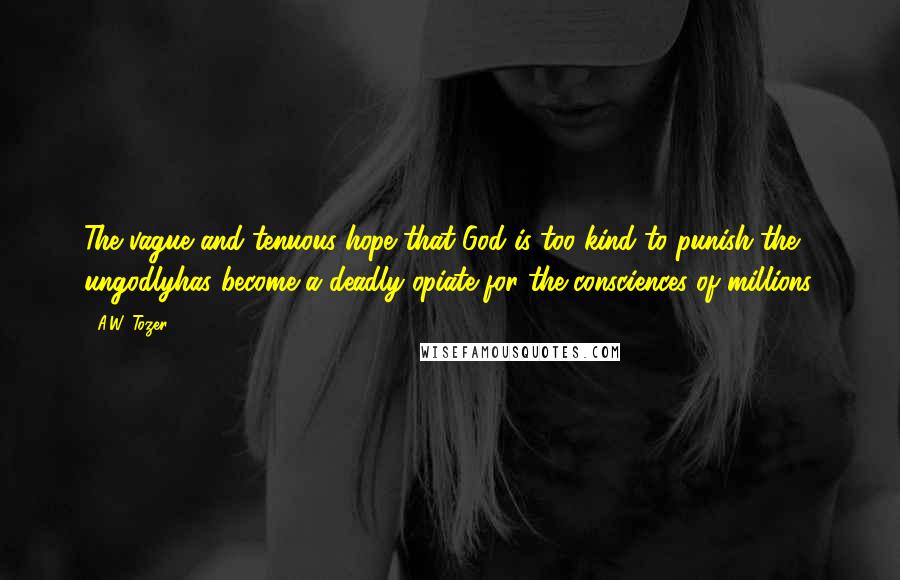 The vague and tenuous hope that God is too kind to punish the ungodlyhas become a deadly opiate for the consciences of millions.

- A.W. Tozer

WISEFAMOUSQUOTES.COM